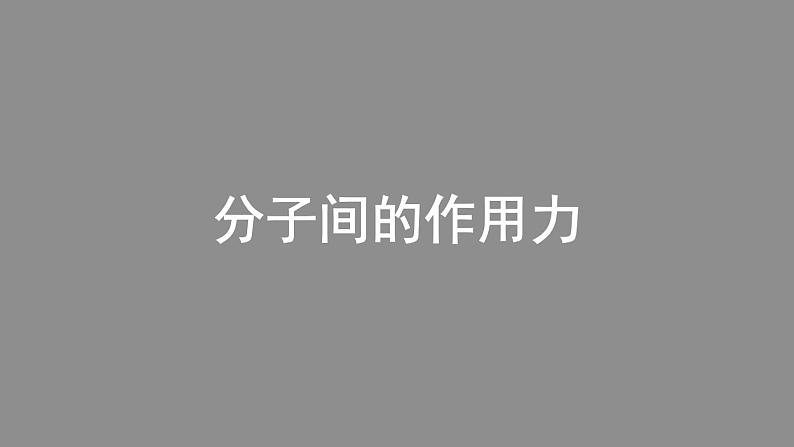 分子间的作用力